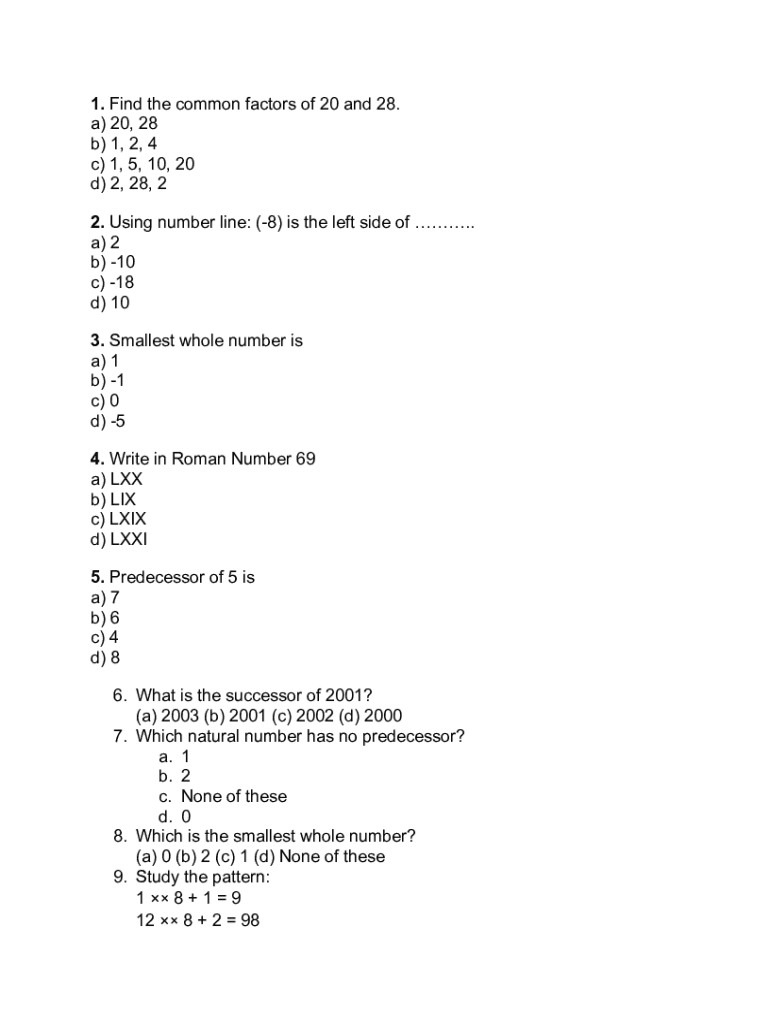 1. Find the common factors of 20 and 28.
a) 20, 28
b) 1, 2, 4
c) 1, 5, 10, 20
d) 2, 28, 2

2. Using number line: (-8) is the left side of ………..
a) 2
b) -10
c) -18
d) 10

3. Smallest whole number is
a) 1
b) -1
c) 0
d) -5

4. Write in Roman Number 69
a) LXX
b) LIX
c) LXIX
d) LXXI

5. Predecessor of 5 is
a) 7
b) 6
c) 4
d) 8

6. What is the successor of 2001?
(a) 2003 (b) 2001 (c) 2002 (d) 2000
7. Which natural number has no predecessor?
a. 1
b. 2
c. None of these
d. 0
8. Which is the smallest whole number?
(a) 0 (b) 2 (c) 1 (d) None of these
9. Study the pattern:
1 ×× 8 + 1 = 9
12 ×× 8 + 2 = 98